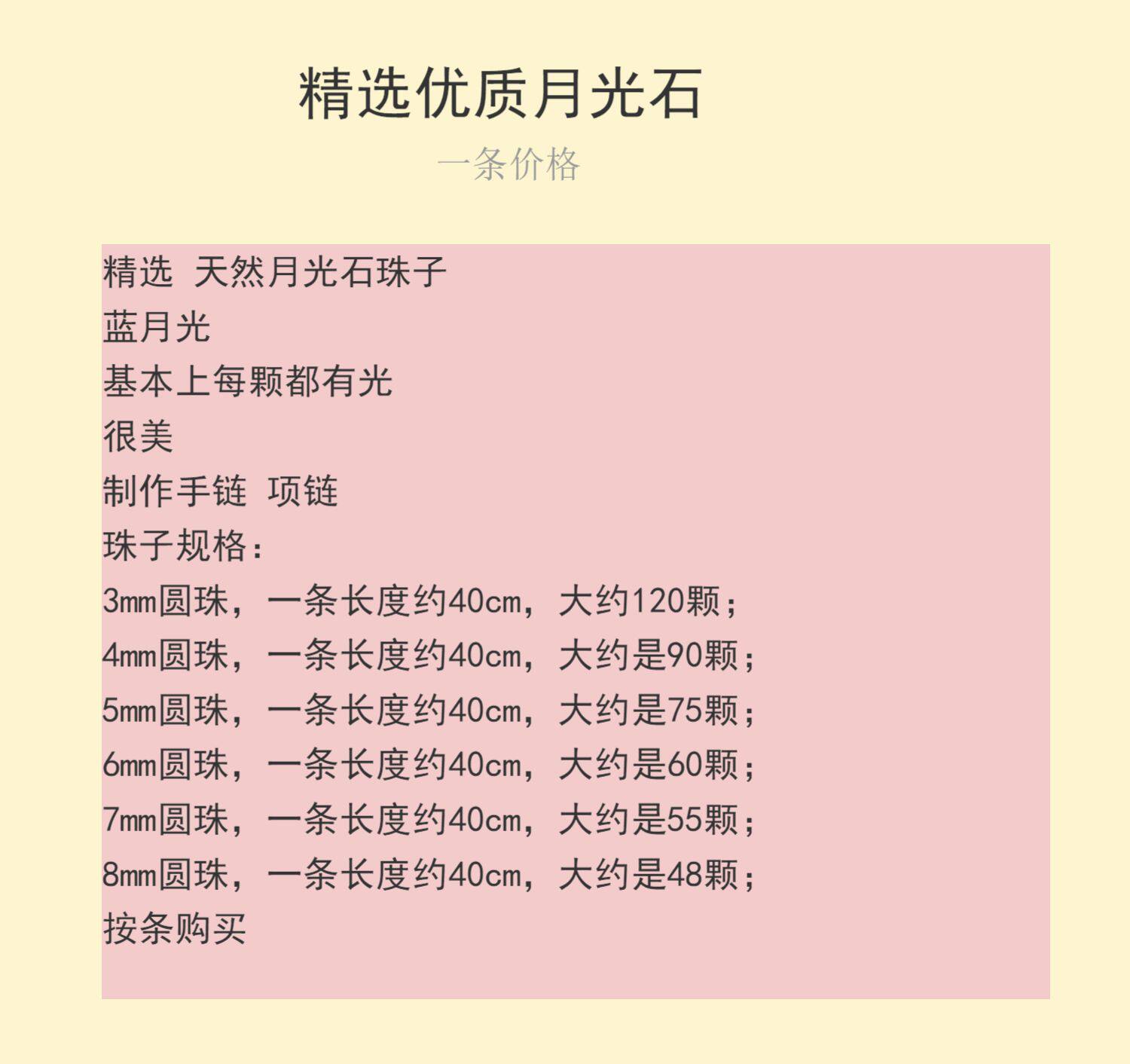 精选优质月光石

一条价格

精选 天然月光石珠子
蓝月光
基本上每颗都有光
很美
制作手链 项链
珠子规格：
3mm圆珠，一条长度约40cm，大约120颗；
4mm圆珠，一条长度约40cm，大约是90颗；
5mm圆珠，一条长度约40cm，大约是75颗；
6mm圆珠，一条长度约40cm，大约是60颗；
7mm圆珠，一条长度约40cm，大约是55颗；
8mm圆珠，一条长度约40cm，大约是48颗；
按条购买